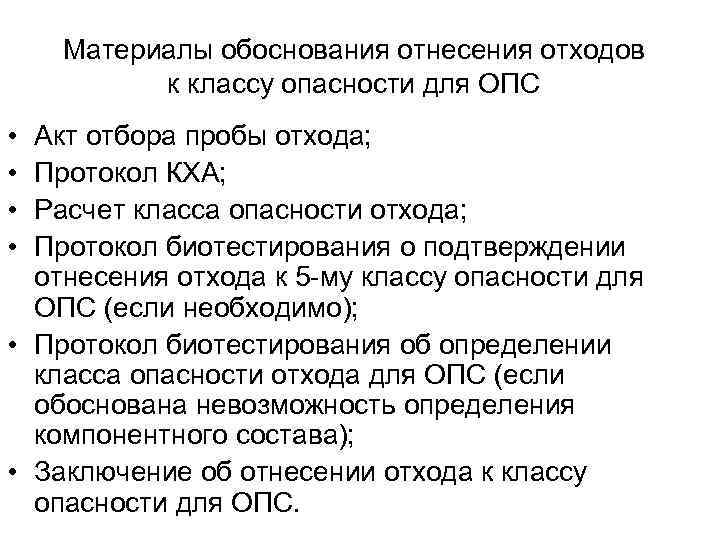 Материалы обоснования отнесения отходов к классу опасности для ОПС

• Акт отбора пробы отхода;
• Протокол КХА;
• Расчет класса опасности отхода;
• Протокол биотестирования о подтверждении отнесения отхода к 5-му классу опасности для ОПС (если необходимо);
• Протокол биотестирования об определении класса опасности отхода для ОПС (если обоснована невозможность определения компонентного состава);
• Заключение об отнесении отхода к классу опасности для ОПС.